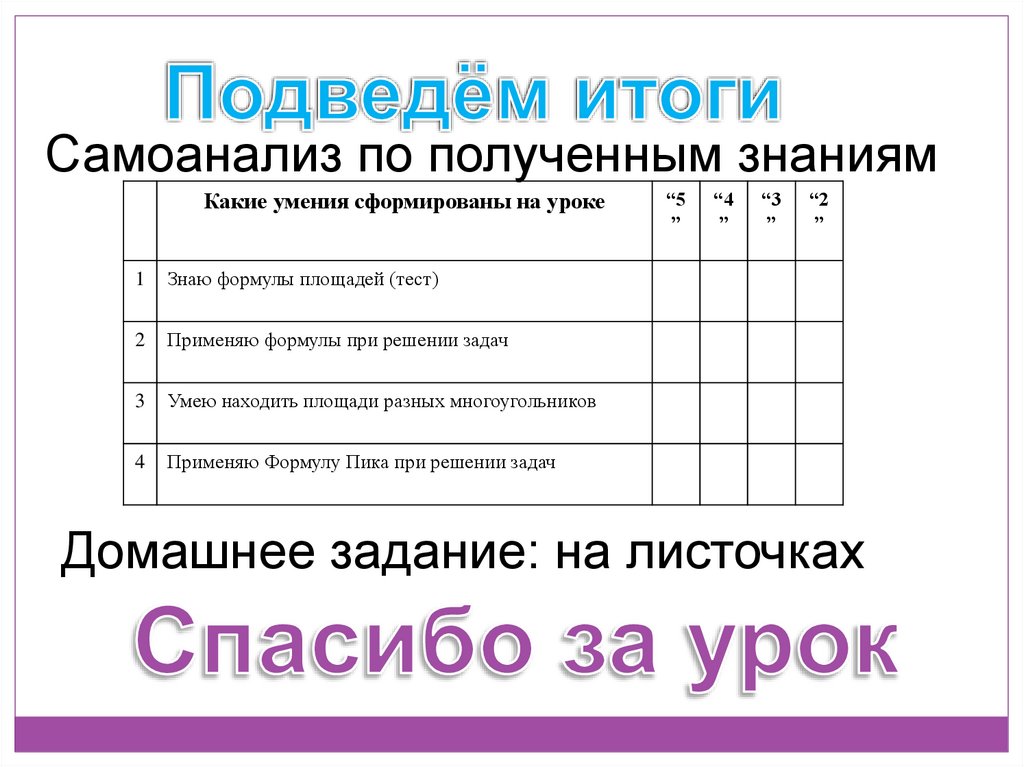 Подведём итоги

Самоанализ по полученным знаниям

|  | Какие умения сформированы на уроке | "5" | "4" | "3" | "2" |
|---|---|---|---|---|---|
| 1 | Знаю формулы площадей (тест) |  |  |  |  |
| 2 | Применяю формулы при решении задач |  |  |  |  |
| 3 | Умею находить площади разных многоугольников |  |  |  |  |
| 4 | Применяю Формулу Пика при решении задач |  |  |  |  |

Домашнее задание: на листочках

Спасибо за урок